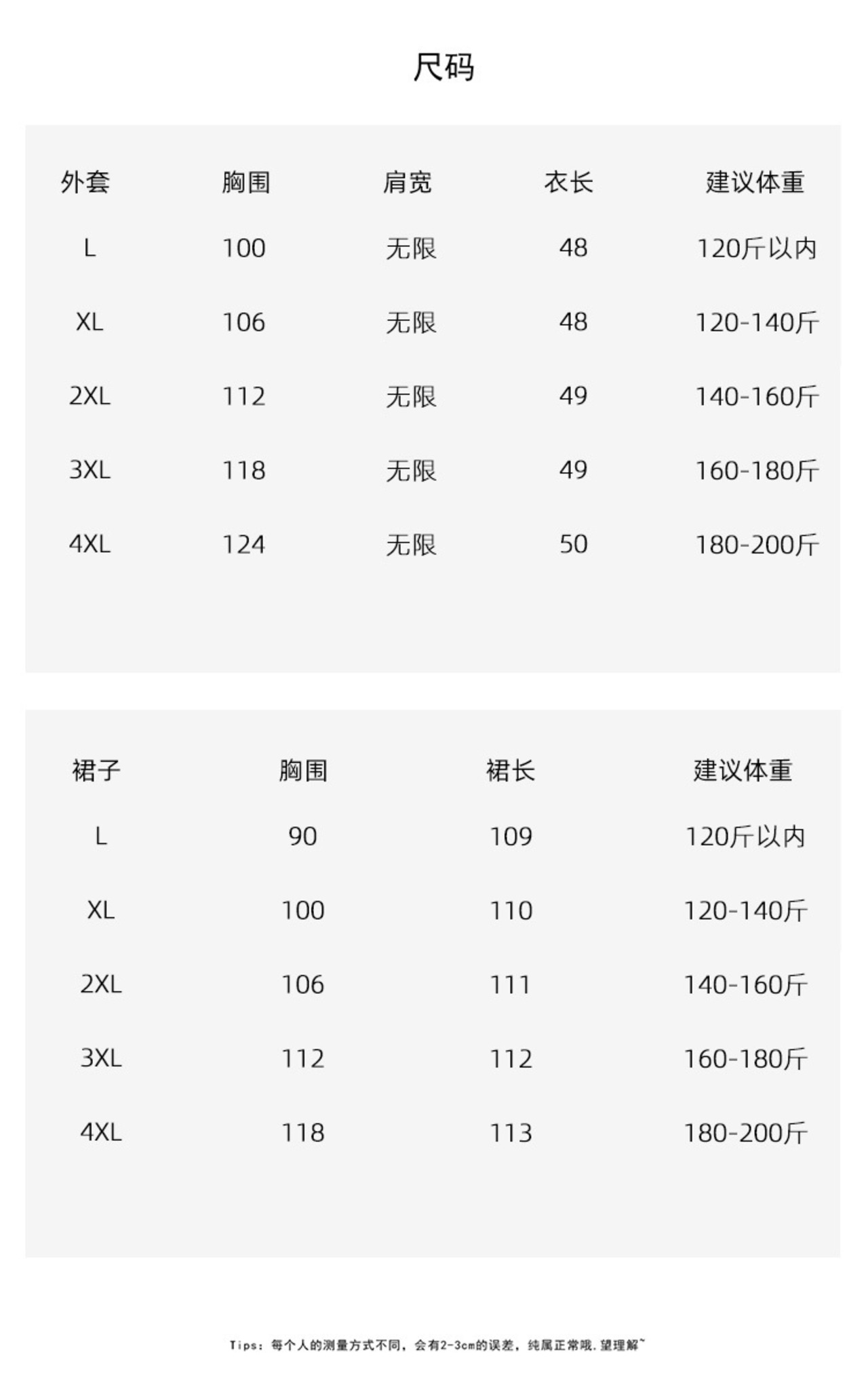 尺码

| 外套 | 胸围 | 肩宽 | 衣长 | 建议体重 |
|---|---|---|---|---|
| L | 100 | 无限 | 48 | 120斤以内 |
| XL | 106 | 无限 | 48 | 120-140斤 |
| 2XL | 112 | 无限 | 49 | 140-160斤 |
| 3XL | 118 | 无限 | 49 | 160-180斤 |
| 4XL | 124 | 无限 | 50 | 180-200斤 |

| 裙子 | 胸围 | 裙长 | 建议体重 |
|---|---|---|---|
| L | 90 | 109 | 120斤以内 |
| XL | 100 | 110 | 120-140斤 |
| 2XL | 106 | 111 | 140-160斤 |
| 3XL | 112 | 112 | 160-180斤 |
| 4XL | 118 | 113 | 180-200斤 |

Tips：每个人的测量方式不同，会有2-3cm的误差，纯属正常哦.望理解~